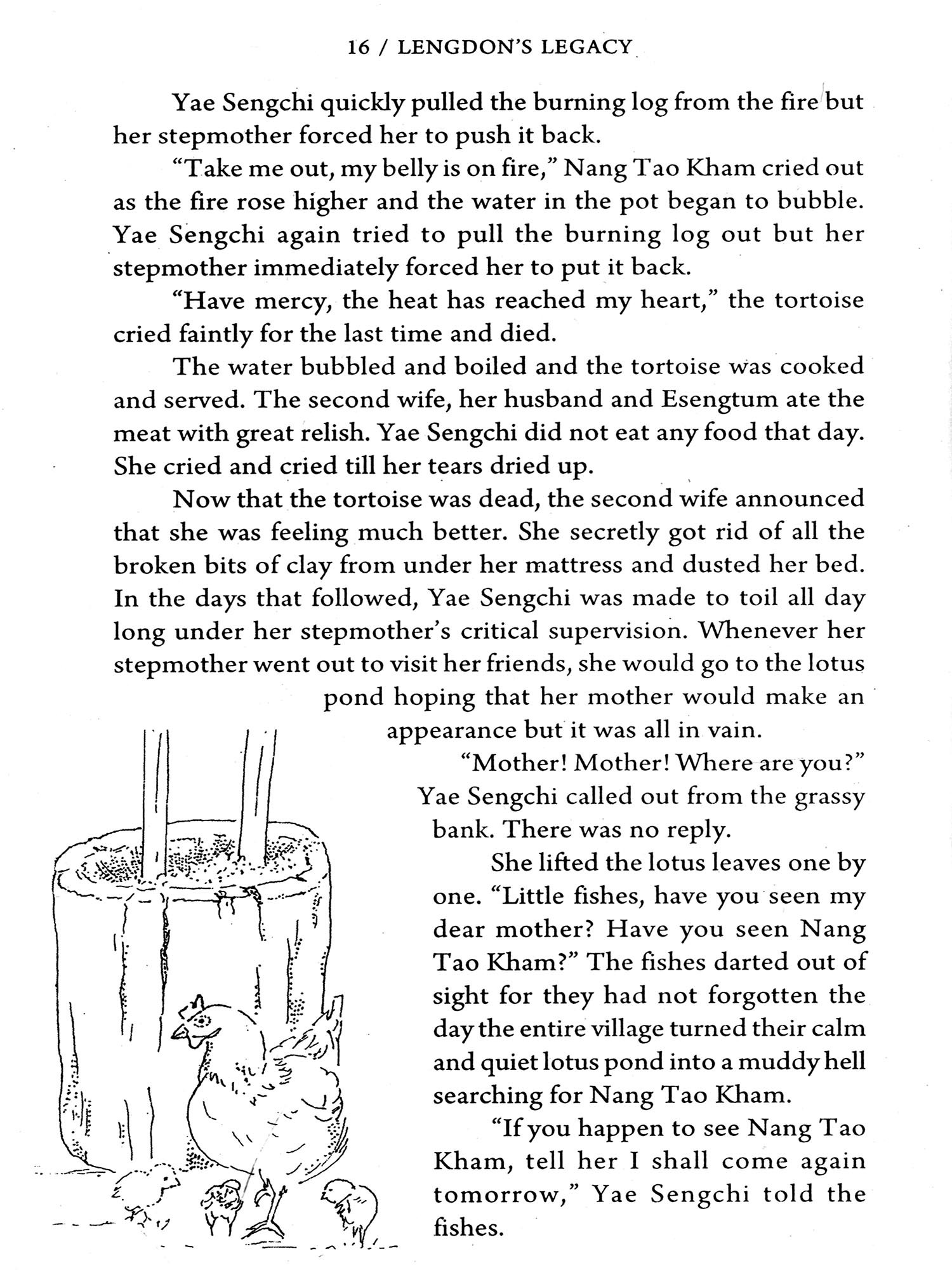 16 / LENGDON'S LEGACY

Yae Sengchi quickly pulled the burning log from the fire but her stepmother forced her to push it back.

"Take me out, my belly is on fire," Nang Tao Kham cried out as the fire rose higher and the water in the pot began to bubble. Yae Sengchi again tried to pull the burning log out but her stepmother immediately forced her to put it back.

"Have mercy, the heat has reached my heart," the tortoise cried faintly for the last time and died.

The water bubbled and boiled and the tortoise was cooked and served. The second wife, her husband and Esengtum ate the meat with great relish. Yae Sengchi did not eat any food that day. She cried and cried till her tears dried up.

Now that the tortoise was dead, the second wife announced that she was feeling much better. She secretly got rid of all the broken bits of clay from under her mattress and dusted her bed. In the days that followed, Yae Sengchi was made to toil all day long under her stepmother's critical supervision. Whenever her stepmother went out to visit her friends, she would go to the lotus pond hoping that her mother would make an appearance but it was all in vain.

"Mother! Mother! Where are you?" Yae Sengchi called out from the grassy bank. There was no reply.

She lifted the lotus leaves one by one. "Little fishes, have you seen my dear mother? Have you seen Nang Tao Kham?" The fishes darted out of sight for they had not forgotten the day the entire village turned their calm and quiet lotus pond into a muddy hell searching for Nang Tao Kham.

"If you happen to see Nang Tao Kham, tell her I shall come again tomorrow," Yae Sengchi told the fishes.